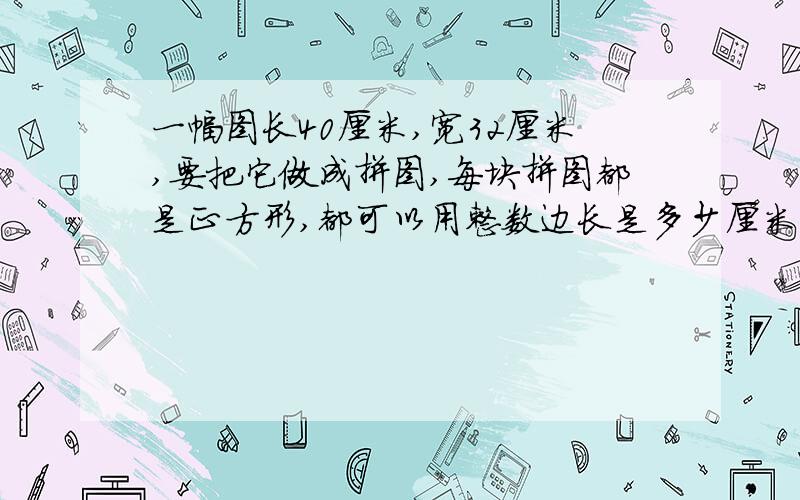 一幅图长40厘米，宽32厘米，要把它做成拼图，每块拼图都是正方形，都可以用整数边长是多少厘米

STATIONERY